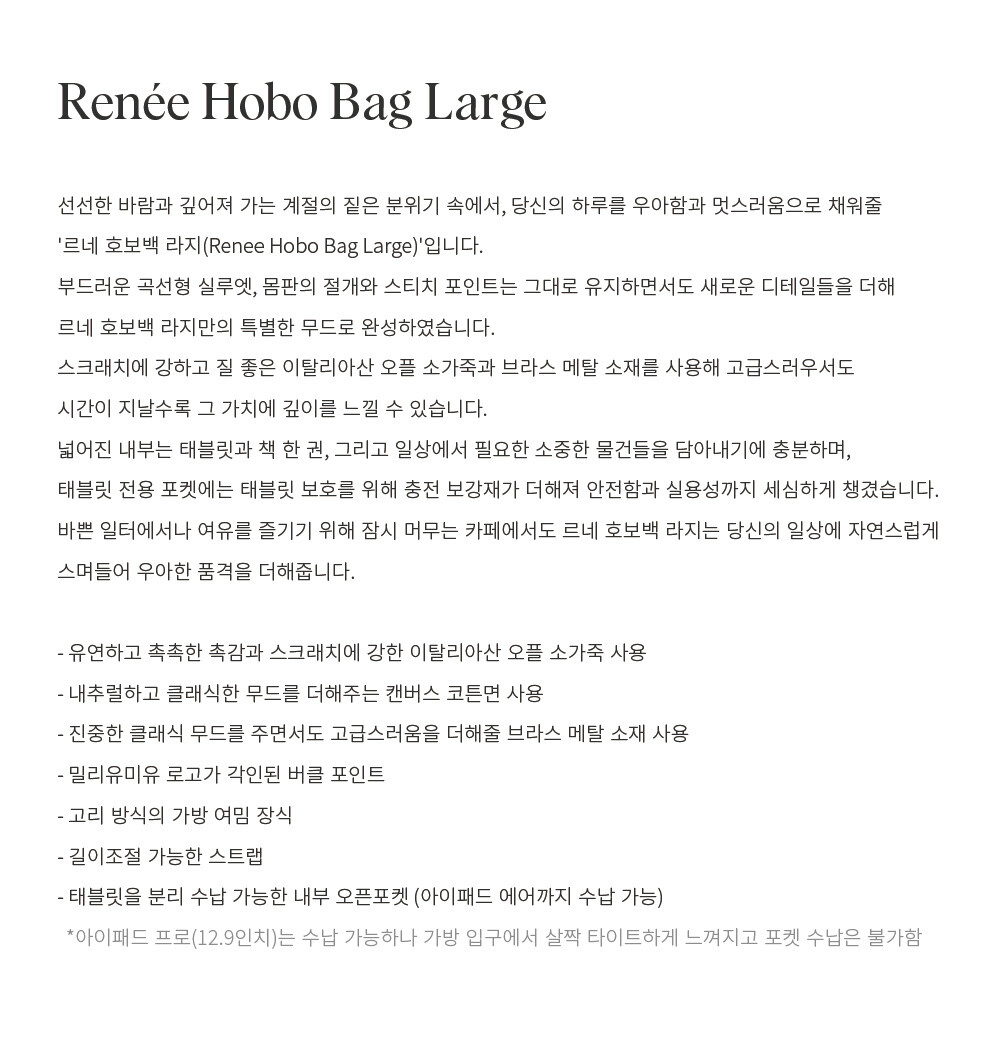 Renée Hobo Bag Large

선선한 바람과 깊어져 가는 계절의 짙은 분위기 속에서, 당신의 하루를 우아함과 멋스러움으로 채워줄 '르네 호보백 라지(Renee Hobo Bag Large)'입니다.
부드러운 곡선형 실루엣, 몸판의 절개와 스티치 포인트는 그대로 유지하면서도 새로운 디테일들을 더해 르네 호보백 라지만의 특별한 무드로 완성하였습니다.
스크래치에 강하고 질 좋은 이탈리아산 오플 소가죽과 브라스 메탈 소재를 사용해 고급스러우서도 시간이 지날수록 그 가치에 깊이를 느낄 수 있습니다.
넓어진 내부는 태블릿과 책 한 권, 그리고 일상에서 필요한 소중한 물건들을 담아내기에 충분하며, 태블릿 전용 포켓에는 태블릿 보호를 위해 충전 보강재가 더해져 안전함과 실용성까지 세심하게 챙겼습니다.
바쁜 일터에서나 여유를 즐기기 위해 잠시 머무는 카페에서도 르네 호보백 라지는 당신의 일상에 자연스럽게 스며들어 우아한 품격을 더해줍니다.

- 유연하고 촉촉한 촉감과 스크래치에 강한 이탈리아산 오플 소가죽 사용
- 내추럴하고 클래식한 무드를 더해주는 캔버스 코튼면 사용
- 진중한 클래식 무드를 주면서도 고급스러움을 더해줄 브라스 메탈 소재 사용
- 밀리유미유 로고가 각인된 버클 포인트
- 고리 방식의 가방 여밈 장식
- 길이조절 가능한 스트랩
- 태블릿을 분리 수납 가능한 내부 오픈포켓 (아이패드 에어까지 수납 가능)
*아이패드 프로(12.9인치)는 수납 가능하나 가방 입구에서 살짝 타이트하게 느껴지고 포켓 수납은 불가함